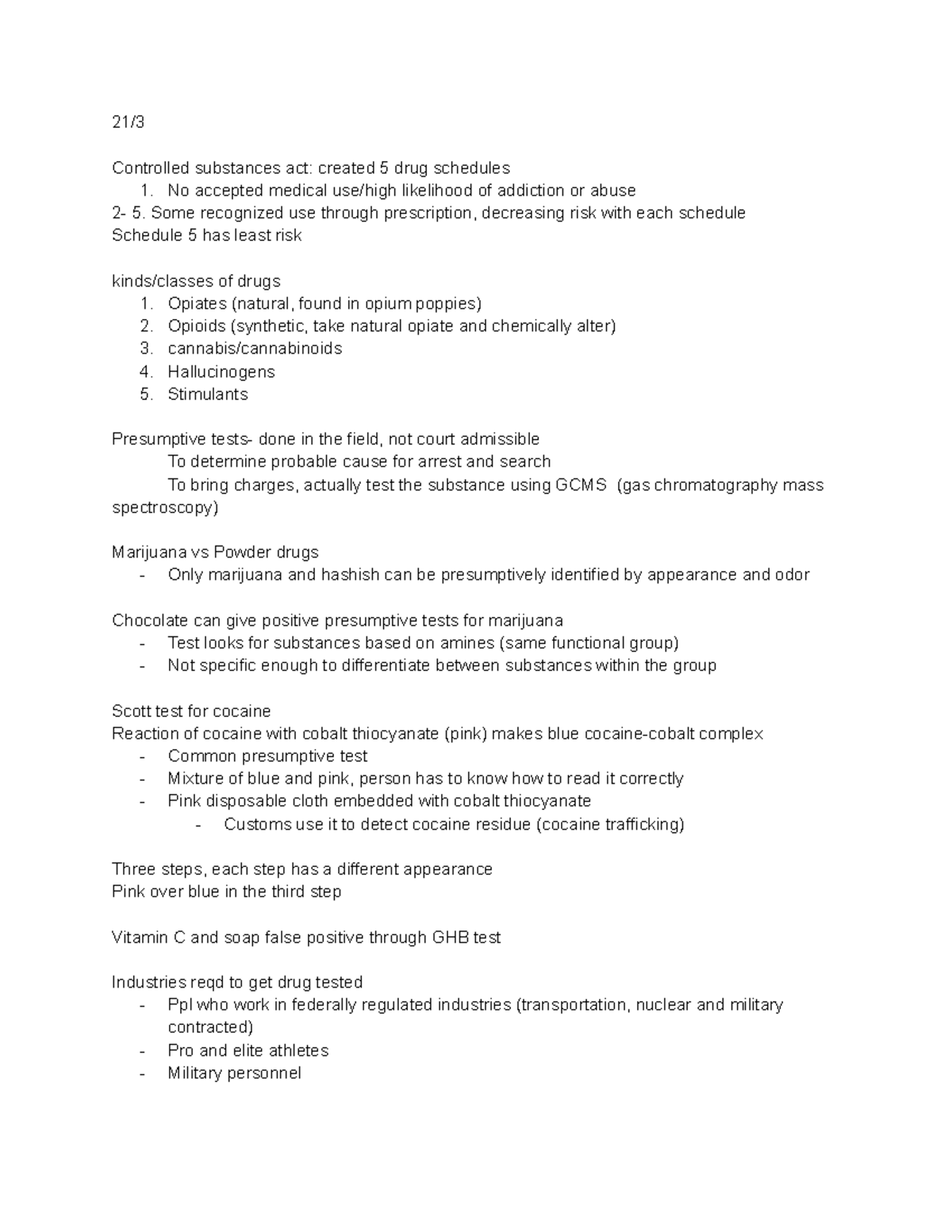 21/3

Controlled substances act: created 5 drug schedules
1. No accepted medical use/high likelihood of addiction or abuse
2- 5. Some recognized use through prescription, decreasing risk with each schedule
Schedule 5 has least risk

kinds/classes of drugs
1. Opiates (natural, found in opium poppies)
2. Opioids (synthetic, take natural opiate and chemically alter)
3. cannabis/cannabinoids
4. Hallucinogens
5. Stimulants

Presumptive tests- done in the field, not court admissible
To determine probable cause for arrest and search
To bring charges, actually test the substance using GCMS (gas chromatography mass spectroscopy)

Marijuana vs Powder drugs
- Only marijuana and hashish can be presumptively identified by appearance and odor

Chocolate can give positive presumptive tests for marijuana
- Test looks for substances based on amines (same functional group)
- Not specific enough to differentiate between substances within the group

Scott test for cocaine
Reaction of cocaine with cobalt thiocyanate (pink) makes blue cocaine-cobalt complex
- Common presumptive test
- Mixture of blue and pink, person has to know how to read it correctly
- Pink disposable cloth embedded with cobalt thiocyanate
- Customs use it to detect cocaine residue (cocaine trafficking)

Three steps, each step has a different appearance
Pink over blue in the third step

Vitamin C and soap false positive through GHB test

Industries reqd to get drug tested
- Ppl who work in federally regulated industries (transportation, nuclear and military contracted)
- Pro and elite athletes
- Military personnel